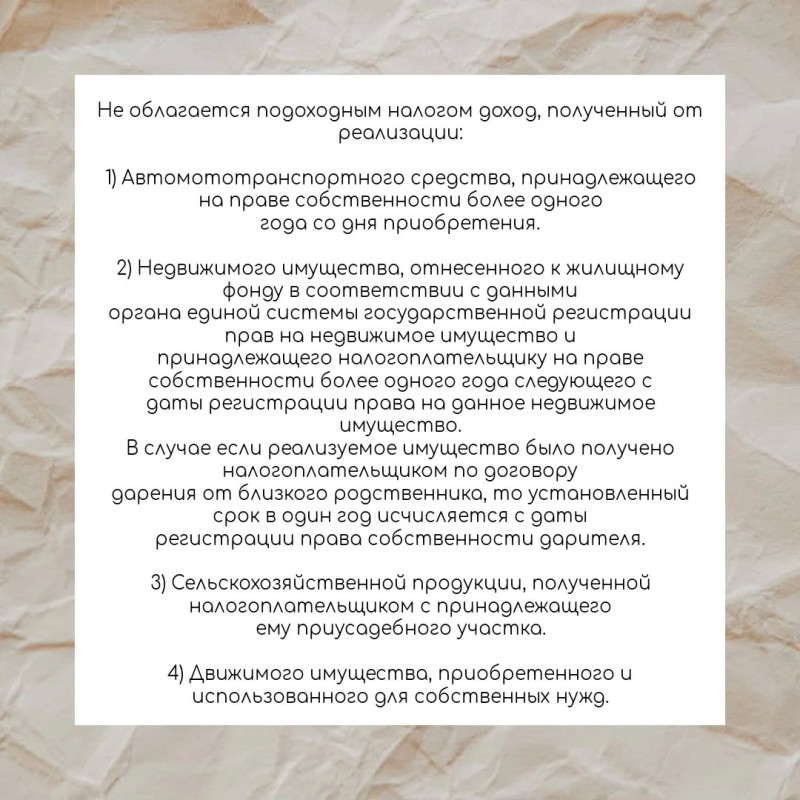 Не облагается подоходным налогом доход, полученный от реализации:

1) Автомототранспортного средства, принадлежащего на праве собственности более одного года со дня приобретения.

2) Недвижимого имущества, отнесенного к жилищному фонду в соответствии с данными органа единой системы государственной регистрации прав на недвижимое имущество и принадлежащего налогоплательщику на праве собственности более одного года следующего с даты регистрации права на данное недвижимое имущество.
В случае если реализуемое имущество было получено налогоплательщиком по договору дарения от близкого родственника, то установленный срок в один год исчисляется с даты регистрации права собственности дарителя.

3) Сельскохозяйственной продукции, полученной налогоплательщиком с принадлежащего ему приусадебного участка.

4) Движимого имущества, приобретенного и использованного для собственных нужд.